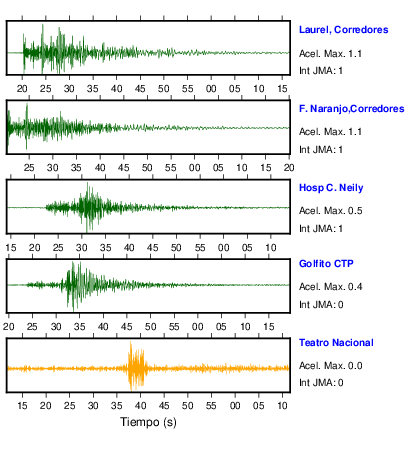 Laurel, Corredores
Acel. Max. 1.1
Int JMA: 1

20 25 30 35 40 45 50 55 00 05 10 15

F. Naranjo,Corredores
Acel. Max. 1.1
Int JMA: 1

25 30 35 40 45 50 55 00 05 10 15 20

Hosp C. Neily
Acel. Max. 0.5
Int JMA: 1

15 20 25 30 35 40 45 50 55 00 05 10

Golfito CTP
Acel. Max. 0.4
Int JMA: 0

20 25 30 35 40 45 50 55 00 05 10 15

Teatro Nacional
Acel. Max. 0.0
Int JMA: 0

15 20 25 30 35 40 45 50 55 00 05 10

Tiempo (s)